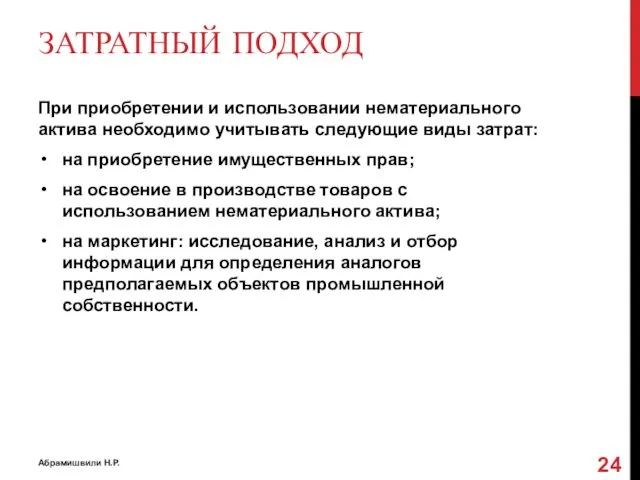 ЗАТРАТНЫЙ ПОДХОД

При приобретении и использовании нематериального актива необходимо учитывать следующие виды затрат:

• на приобретение имущественных прав;

• на освоение в производстве товаров с использованием нематериального актива;

• на маркетинг: исследование, анализ и отбор информации для определения аналогов предполагаемых объектов промышленной собственности.

Абрамишвили Н.Р.

24